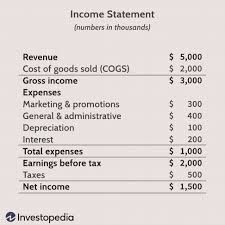 Income Statement
(numbers in thousands)

| | |
|---|---|
| Revenue | \$ 5,000 |
| Cost of goods sold (COGS) | \$ 2,000 |
| Gross income | \$ 3,000 |
| Expenses | |
| Marketing & promotions | \$ 300 |
| General & administrative | \$ 400 |
| Depreciation | \$ 100 |
| Interest | \$ 200 |
| Total expenses | \$ 1,000 |
| Earnings before tax | \$ 2,000 |
| Taxes | \$ 500 |
| Net income | \$ 1,500 |

Investopedia